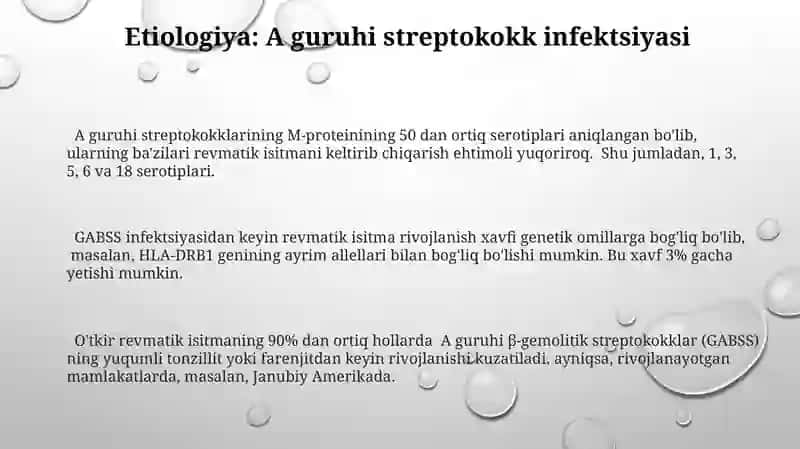 Etiologiya: A guruhi streptokokk infektsiyasi

A guruhi streptokokklarining M-proteinining 50 dan ortiq serotiplari aniqlangan bo'lib, ularning ba'zilari revmatik isitmani keltirib chiqarish ehtimoli yuqoriroq. Shu jumladan, 1, 3, 5, 6 va 18 serotiplari.

GABSS infektsiyasidan keyin revmatik isitma rivojlanish xavfi genetik omillarga bog'liq bo'lib, masalan, HLA-DRB1 genining ayrim allellari bilan bog'liq bo'lishi mumkin. Bu xavf 3% gacha yetishi mumkin.

O'tkir revmatik isitmaning 90% dan ortiq hollarda A guruhi β-gemolitik streptokokklar (GABSS) ning yuqumli tonzillit yoki farenjitdan keyin rivojlanishi kuzatiladi, ayniqsa, rivojlanayotgan mamlakatlarda, masalan, Janubiy Amerikada.